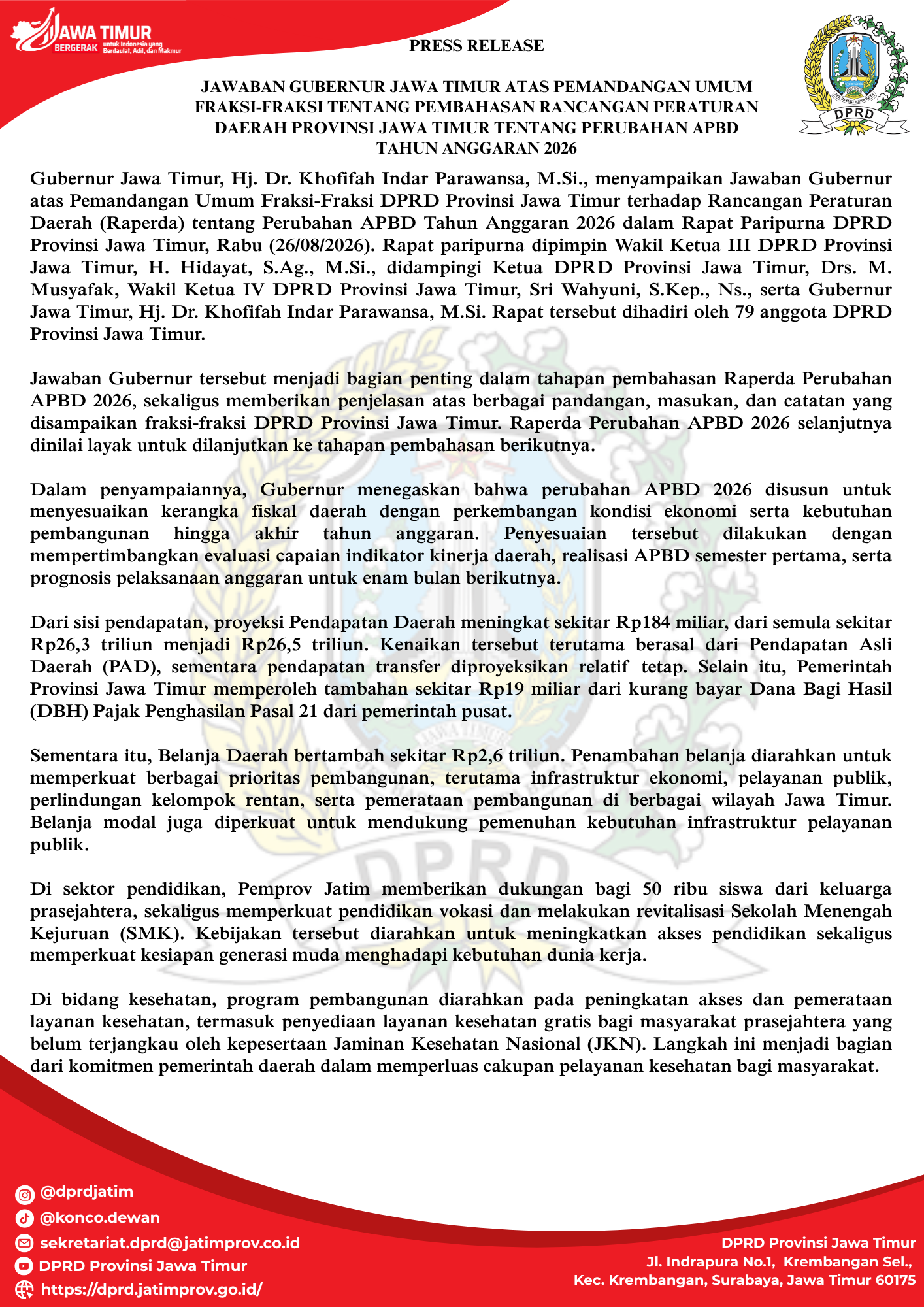 JAWA TIMUR BERGERAK untuk Indonesia yang Berdaulat, Adil, dan Makmur

PRESS RELEASE

DPRD

JAWABAN GUBERNUR JAWA TIMUR ATAS PEMANDANGAN UMUM FRAKSI-FRAKSI TENTANG PEMBAHASAN RANCANGAN PERATURAN DAERAH PROVINSI JAWA TIMUR TENTANG PERUBAHAN APBD TAHUN ANGGARAN 2026

Gubernur Jawa Timur, Hj. Dr. Khofifah Indar Parawansa, M.Si., menyampaikan Jawaban Gubernur atas Pemandangan Umum Fraksi-Fraksi DPRD Provinsi Jawa Timur terhadap Rancangan Peraturan Daerah (Raperda) tentang Perubahan APBD Tahun Anggaran 2026 dalam Rapat Paripurna DPRD Provinsi Jawa Timur, Rabu (26/08/2026). Rapat paripurna dipimpin Wakil Ketua III DPRD Provinsi Jawa Timur, H. Hidayat, S.Ag., M.Si., didampingi Ketua DPRD Provinsi Jawa Timur, Drs. M. Musyafak, Wakil Ketua IV DPRD Provinsi Jawa Timur, Sri Wahyuni, S.Kep., Ns., serta Gubernur Jawa Timur, Hj. Dr. Khofifah Indar Parawansa, M.Si. Rapat tersebut dihadiri oleh 79 anggota DPRD Provinsi Jawa Timur.

Jawaban Gubernur tersebut menjadi bagian penting dalam tahapan pembahasan Raperda Perubahan APBD 2026, sekaligus memberikan penjelasan atas berbagai pandangan, masukan, dan catatan yang disampaikan fraksi-fraksi DPRD Provinsi Jawa Timur. Raperda Perubahan APBD 2026 selanjutnya dinilai layak untuk dilanjutkan ke tahapan pembahasan berikutnya.

Dalam penyampaiannya, Gubernur menegaskan bahwa perubahan APBD 2026 disusun untuk menyesuaikan kerangka fiskal daerah dengan perkembangan kondisi ekonomi serta kebutuhan pembangunan hingga akhir tahun anggaran. Penyesuaian tersebut dilakukan dengan mempertimbangkan evaluasi capaian indikator kinerja daerah, realisasi APBD semester pertama, serta prognosis pelaksanaan anggaran untuk enam bulan berikutnya.

Dari sisi pendapatan, proyeksi Pendapatan Daerah meningkat sekitar Rp184 miliar, dari semula sekitar Rp26,3 triliun menjadi Rp26,5 triliun. Kenaikan tersebut terutama berasal dari Pendapatan Asli Daerah (PAD), sementara pendapatan transfer diproyeksikan relatif tetap. Selain itu, Pemerintah Provinsi Jawa Timur memperoleh tambahan sekitar Rp19 miliar dari kurang bayar Dana Bagi Hasil (DBH) Pajak Penghasilan Pasal 21 dari pemerintah pusat.

Sementara itu, Belanja Daerah bertambah sekitar Rp2,6 triliun. Penambahan belanja diarahkan untuk memperkuat berbagai prioritas pembangunan, terutama infrastruktur ekonomi, pelayanan publik, perlindungan kelompok rentan, serta pemerataan pembangunan di berbagai wilayah Jawa Timur. Belanja modal juga diperkuat untuk mendukung pemenuhan kebutuhan infrastruktur pelayanan publik.

Di sektor pendidikan, Pemprov Jatim memberikan dukungan bagi 50 ribu siswa dari keluarga prasejahtera, sekaligus memperkuat pendidikan vokasi dan melakukan revitalisasi Sekolah Menengah Kejuruan (SMK). Kebijakan tersebut diarahkan untuk meningkatkan akses pendidikan sekaligus memperkuat kesiapan generasi muda menghadapi kebutuhan dunia kerja.

Di bidang kesehatan, program pembangunan diarahkan pada peningkatan akses dan pemerataan layanan kesehatan, termasuk penyediaan layanan kesehatan gratis bagi masyarakat prasejahtera yang belum terjangkau oleh kepesertaan Jaminan Kesehatan Nasional (JKN). Langkah ini menjadi bagian dari komitmen pemerintah daerah dalam memperluas cakupan pelayanan kesehatan bagi masyarakat.

@dprdjatim
@konco.dewan
sekretariat.dprd@jatimprov.co.id
DPRD Provinsi Jawa Timur
https://dprd.jatimprov.go.id/

DPRD Provinsi Jawa Timur
Jl. Indrapura No.1, Krembangan Sel., Kec. Krembangan, Surabaya, Jawa Timur 60175